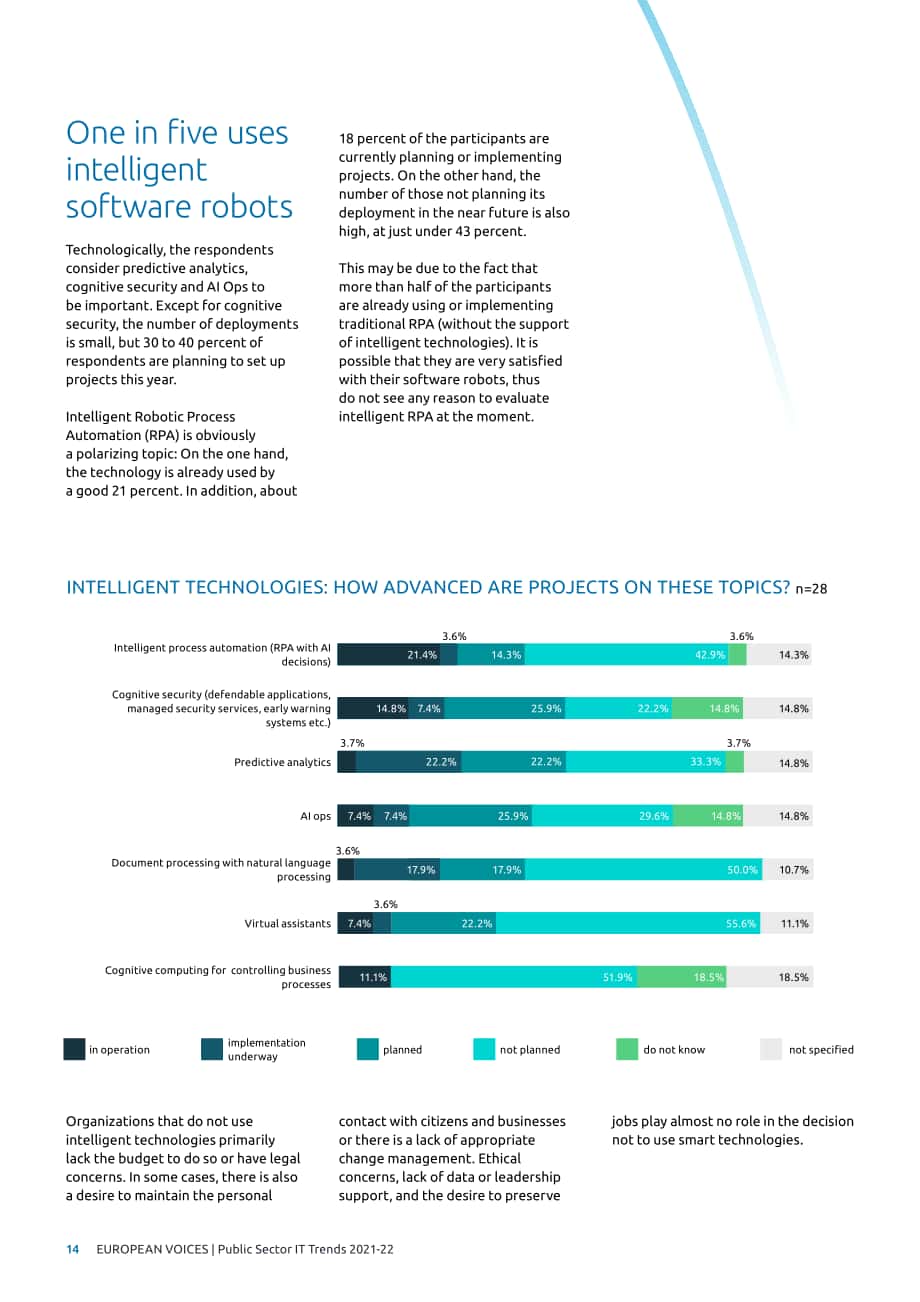 One in five uses intelligent software robots

Technologically, the respondents consider predictive analytics, cognitive security and AI Ops to be important. Except for cognitive security, the number of deployments is small, but 30 to 40 percent of respondents are planning to set up projects this year.

Intelligent Robotic Process Automation (RPA) is obviously a polarizing topic: On the one hand, the technology is already used by a good 21 percent. In addition, about 18 percent of the participants are currently planning or implementing projects. On the other hand, the number of those not planning its deployment in the near future is also high, at just under 43 percent.

This may be due to the fact that more than half of the participants are already using or implementing traditional RPA (without the support of intelligent technologies). It is possible that they are very satisfied with their software robots, thus do not see any reason to evaluate intelligent RPA at the moment.

INTELLIGENT TECHNOLOGIES: HOW ADVANCED ARE PROJECTS ON THESE TOPICS? n=28

Intelligent process automation (RPA with AI decisions)
3.6%
21.4%
14.3%
42.9%
3.6%
14.3%

Cognitive security (defendable applications, managed security services, early warning systems etc.)
14.8%
7.4%
25.9%
22.2%
14.8%
14.8%

Predictive analytics
3.7%
22.2%
22.2%
33.3%
3.7%
14.8%

AI ops
7.4%
7.4%
25.9%
29.6%
14.8%
14.8%

Document processing with natural language processing
3.6%
17.9%
17.9%
50.0%
10.7%

Virtual assistants
7.4%
3.6%
22.2%
55.6%
11.1%

Cognitive computing for controlling business processes
11.1%
51.9%
18.5%
18.5%

in operation
implementation underway
planned
not planned
do not know
not specified

Organizations that do not use intelligent technologies primarily lack the budget to do so or have legal concerns. In some cases, there is also a desire to maintain the personal contact with citizens and businesses or there is a lack of appropriate change management. Ethical concerns, lack of data or leadership support, and the desire to preserve jobs play almost no role in the decision not to use smart technologies.

14 EUROPEAN VOICES | Public Sector IT Trends 2021-22